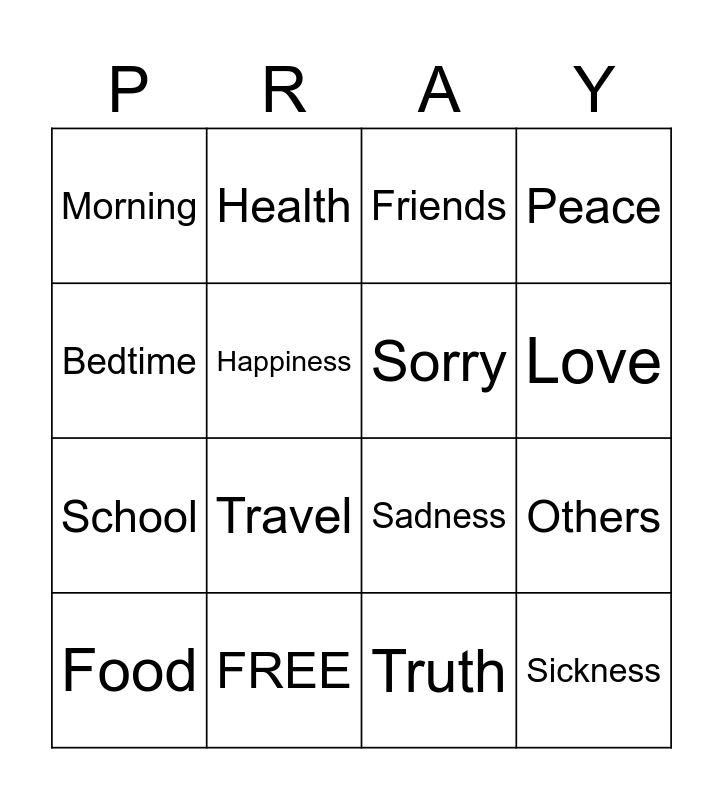 | P | R | A | Y |
|---|---|---|---|
| Morning | Health | Friends | Peace |
| Bedtime | Happiness | Sorry | Love |
| School | Travel | Sadness | Others |
| Food | FREE | Truth | Sickness |